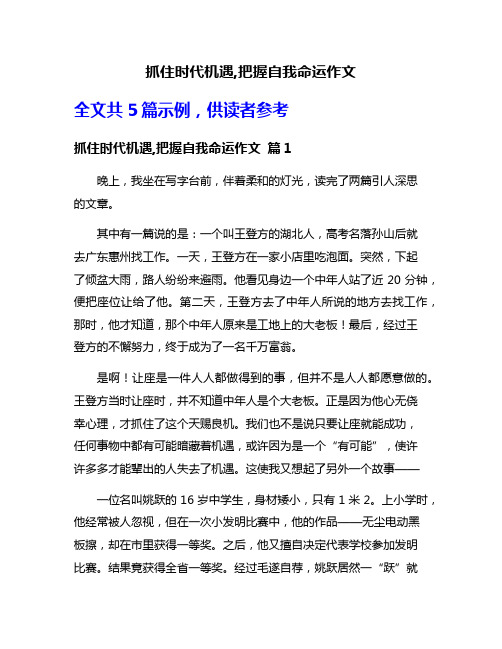 抓住时代机遇,把握自我命运作文

全文共 5 篇示例，供读者参考

抓住时代机遇,把握自我命运作文 篇 1

晚上，我坐在写字台前，伴着柔和的灯光，读完了两篇引人深思的文章。

其中有一篇说的是：一个叫王登方的湖北人，高考名落孙山后就去广东惠州找工作。一天，王登方在一家小店里吃泡面。突然，下起了倾盆大雨，路人纷纷来避雨。他看见身边一个中年人站了近 20 分钟，便把座位让给了他。第二天，王登方去了中年人所说的地方去找工作，那时，他才知道，那个中年人原来是工地上的大老板！最后，经过王登方的不懈努力，终于成为了一名千万富翁。

是啊！让座是一件人人都做得到的事，但并不是人人都愿意做的。王登方当时让座时，并不知道中年人是个大老板。正是因为他心无侥幸心理，才抓住了这个天赐良机。我们也不是说只要让座就能成功，任何事物中都有可能暗藏着机遇，或许因为是一个“有可能”，使许许多多才能辈出的人失去了机遇。这使我又想起了另外一个故事——

一位名叫姚跃的 16 岁中学生，身材矮小，只有 1 米 2。上小学时，他经常被人忽视，但在一次小发明比赛中，他的作品——无尘电动黑板擦，却在市里获得一等奖。之后，他又擅自决定代表学校参加发明比赛。结果竟获得全省一等奖。经过毛遂自荐，姚跃居然一“跃”就